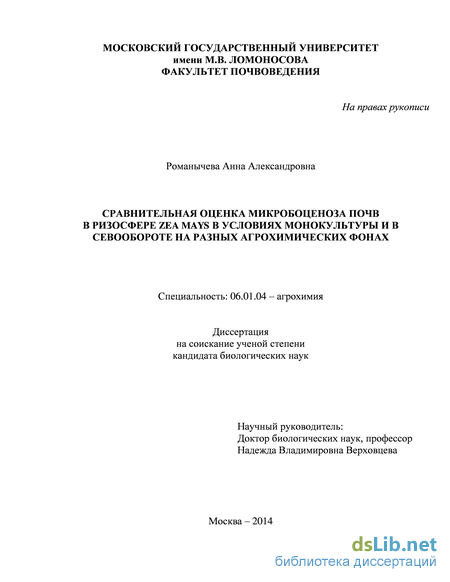 МОСКОВСКИЙ ГОСУДАРСТВЕННЫЙ УНИВЕРСИТЕТ
имени М.В. ЛОМОНОСОВА
ФАКУЛЬТЕТ ПОЧВОВЕДЕНИЯ

На правах рукописи

Романычева Анна Александровна

СРАВНИТЕЛЬНАЯ ОЦЕНКА МИКРОБОЦЕНОЗА ПОЧВ В РИЗОСФЕРЕ ZEA MAYS В УСЛОВИЯХ МОНОКУЛЬТУРЫ И В СЕВООБОРОТЕ НА РАЗНЫХ АГРОХИМИЧЕСКИХ ФОНАХ

Специальность: 06.01.04 – агрохимия

Диссертация
на соискание ученой степени
кандидата биологических наук

Научный руководитель:
Доктор биологических наук, профессор
Надежда Владимировна Верховцева

Москва – 2014

dsLib.net
библиотека диссертаций